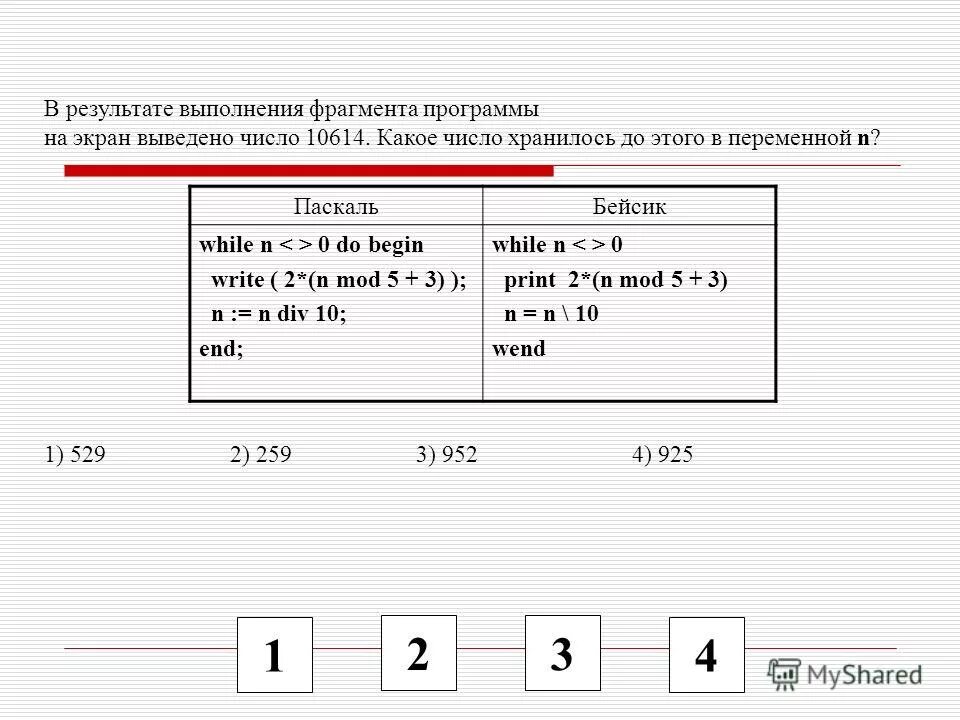 В результате выполнения фрагмента программы на экран выведено число 10614. Какое число хранилось до этого в переменной **n**?

| Паскаль | Бейсик |
|---|---|
| while n < > 0 do begin<br>write ( 2*(n mod 5 + 3) );<br>n := n div 10;<br>end; | while n < > 0<br>print 2*(n mod 5 + 3)<br>n = n \ 10<br>wend |

1) 529 2) 259 3) 952 4) 925

1 2 3 4

MyShared